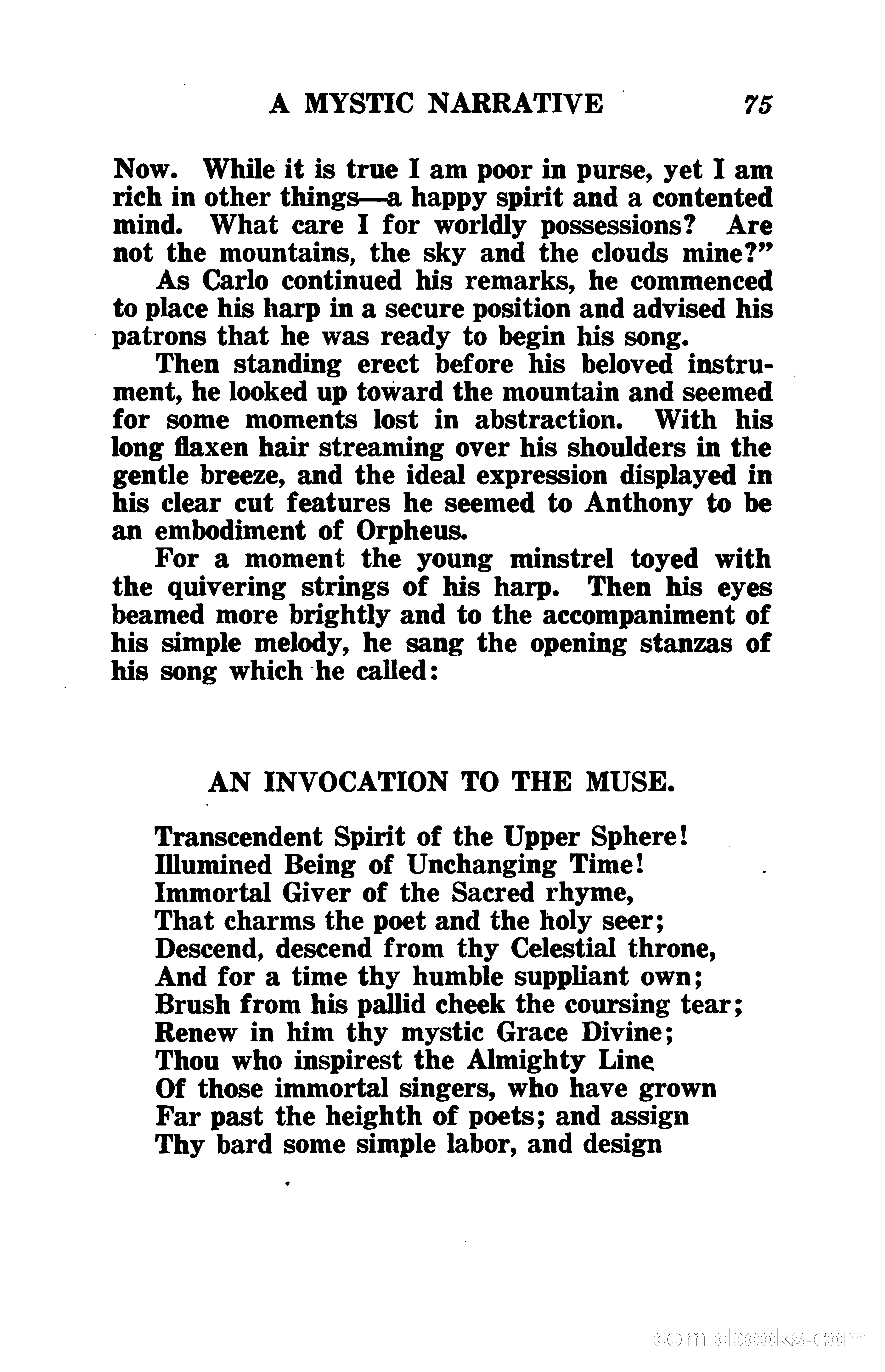 A MYSTIC NARRATIVE 75

Now. While it is true I am poor in purse, yet I am rich in other things—a happy spirit and a contented mind. What care I for worldly possessions? Are not the mountains, the sky and the clouds mine?"

As Carlo continued his remarks, he commenced to place his harp in a secure position and advised his patrons that he was ready to begin his song.

Then standing erect before his beloved instrument, he looked up toward the mountain and seemed for some moments lost in abstraction. With his long flaxen hair streaming over his shoulders in the gentle breeze, and the ideal expression displayed in his clear cut features he seemed to Anthony to be an embodiment of Orpheus.

For a moment the young minstrel toyed with the quivering strings of his harp. Then his eyes beamed more brightly and to the accompaniment of his simple melody, he sang the opening stanzas of his song which he called:

AN INVOCATION TO THE MUSE.

Transcendent Spirit of the Upper Sphere!
Illumined Being of Unchanging Time!
Immortal Giver of the Sacred rhyme,
That charms the poet and the holy seer;
Descend, descend from thy Celestial throne,
And for a time thy humble suppliant own;
Brush from his pallid cheek the coursing tear;
Renew in him thy mystic Grace Divine;
Thou who inspirest the Almighty Line
Of those immortal singers, who have grown
Far past the heighth of poets; and assign
Thy bard some simple labor, and design

comicbooks.com